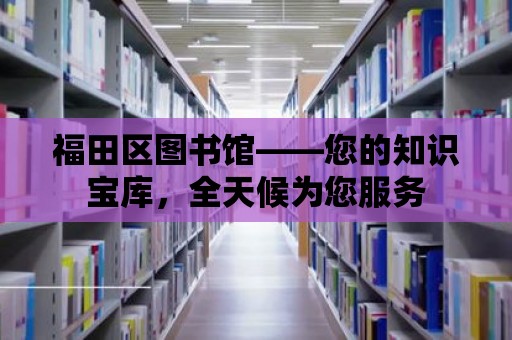 福田区图书馆——您的知识宝库，全天候为您服务